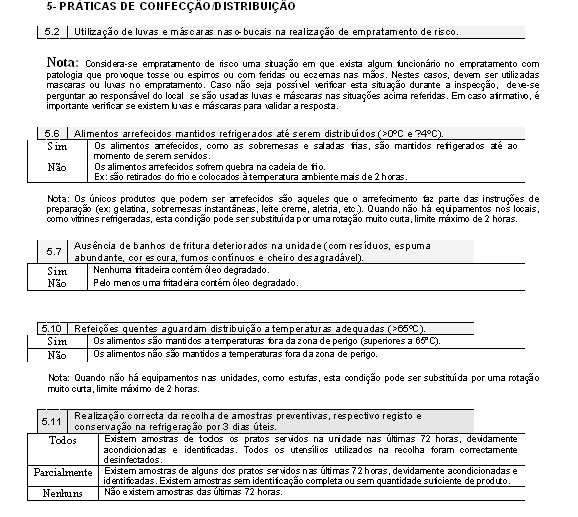 5- PRÁTICAS DE CONFECÇÃO/DISTRIBUIÇÃO

| 5.2 | Utilização de luvas e máscaras naso-bucais na realização de empratamento de risco. |
|---|---|

Nota: Considera-se empratamento de risco uma situação em que exista algum funcionário no empratamento com patologia que provoque tosse ou espirros ou com feridas ou eczemas nas mãos. Nestes casos, devem ser utilizadas mascaras ou luvas no empratamento. Caso não seja possível verificar esta situação durante a inspecção, deve-se perguntar ao responsável do local se são usadas luvas e máscaras nas situações acima referidas. Em caso afirmativo, é importante verificar se existem luvas e máscaras para validar a resposta.

| 5.6 | Alimentos arrefecidos mantidos refrigerados até serem distribuídos (>0ºC e ?4ºC). |
|---|---|
| Sim | Os alimentos arrefecidos, como as sobremesas e saladas frias, são mantidos refrigerados até ao momento de serem servidos. |
| Não | Os alimentos arrefecidos sofrem quebra na cadeia de frio. Ex: são retirados do frio e colocados à temperatura ambiente mais de 2 horas. |

Nota: Os únicos produtos que podem ser arrefecidos são aqueles que o arrefecimento faz parte das instruções de preparação (ex: gelatina, sobremesas instantâneas, leite creme, aletria, etc.). Quando não há equipamentos nos locais, como vitrines refrigeradas, esta condição pode ser substituída por uma rotação muito curta, limite máximo de 2 horas.

| 5.7 | Ausência de banhos de fritura deteriorados na unidade (com resíduos, espuma abundante, cor escura, fumos contínuos e cheiro desagradável). |
|---|---|
| Sim | Nenhuma fritadeira contém óleo degradado. |
| Não | Pelo menos uma fritadeira contém óleo degradado. |

| 5.10 | Refeições quentes aguardam distribuição a temperaturas adequadas (>65ºC). |
|---|---|
| Sim | Os alimentos são mantidos a temperaturas fora da zona de perigo (superiores a 65ºC). |
| Não | Os alimentos não são mantidos a temperaturas fora da zona de perigo. |

Nota: Quando não há equipamentos nas unidades, como estufas, esta condição pode ser substituída por uma rotação muito curta, limite máximo de 2 horas.

| 5.11 | Realização correcta da recolha de amostras preventivas, respectivo registo e conservação na refrigeração por 3 dias úteis. |
|---|---|
| Todos | Existem amostras de todos os pratos servidos na unidade nas últimas 72 horas, devidamente acondicionadas e identificadas. Todos os utensílios utilizados na recolha foram correctamente desinfectados. |
| Parcialmente | Existem amostras de alguns dos pratos servidos nas últimas 72 horas, devidamente acondicionadas e identificadas. Existem amostras sem identificação completa ou sem quantidade suficiente de produto. |
| Nenhuns | Não existem amostras das últimas 72 horas. |